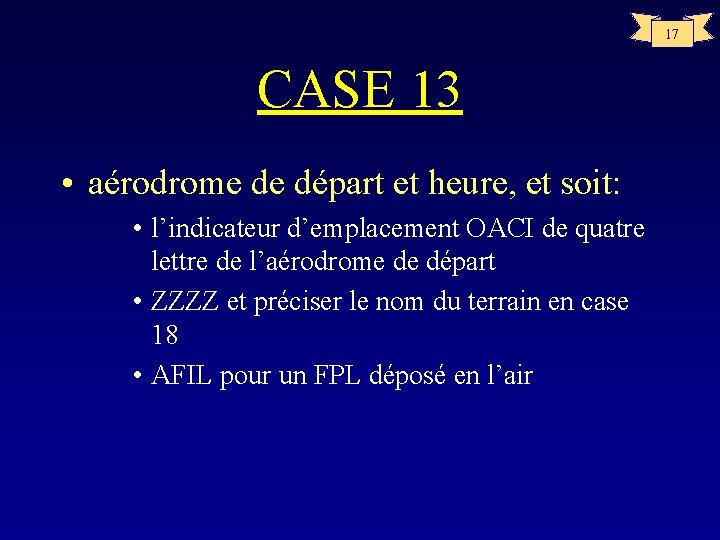 17

CASE 13

• aérodrome de départ et heure, et soit:

• l'indicateur d'emplacement OACI de quatre lettre de l'aérodrome de départ

• ZZZZ et préciser le nom du terrain en case 18

• AFIL pour un FPL déposé en l'air